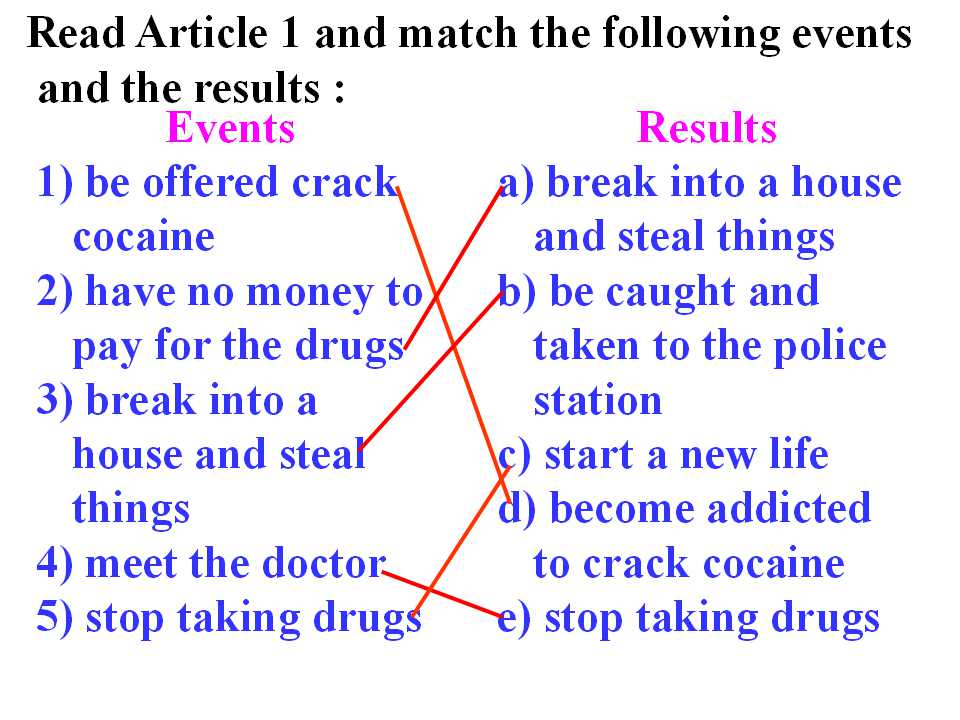 Read Article 1 and match the following events and the results :

Events

1) be offered crack cocaine

2) have no money to pay for the drugs

3) break into a house and steal things

4) meet the doctor

5) stop taking drugs

Results

a) break into a house and steal things

b) be caught and taken to the police station

c) start a new life

d) become addicted to crack cocaine

e) stop taking drugs